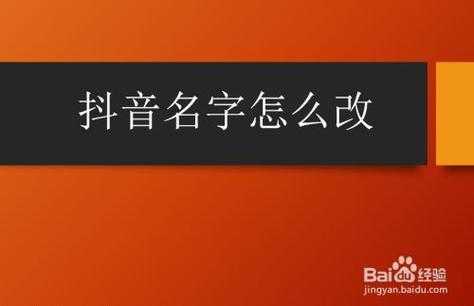 抖音名字怎么改

Baidu经验
jingyan.baidu.com